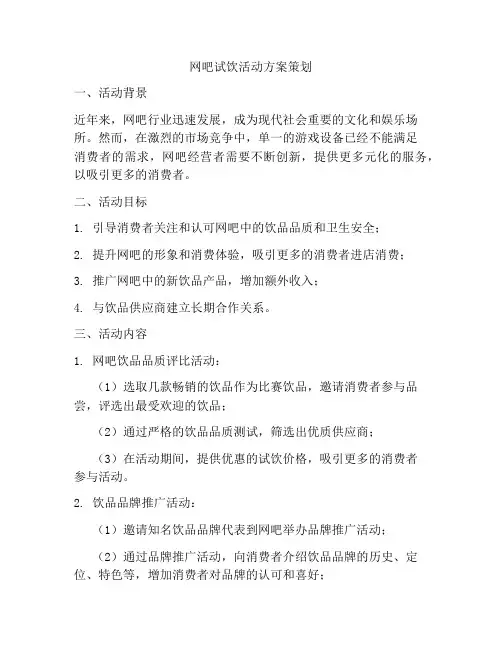 网吧试饮活动方案策划

一、活动背景

近年来，网吧行业迅速发展，成为现代社会重要的文化和娱乐场所。然而，在激烈的市场竞争中，单一的游戏设备已经不能满足消费者的需求，网吧经营者需要不断创新，提供更多元化的服务，以吸引更多的消费者。

二、活动目标

1. 引导消费者关注和认可网吧中的饮品品质和卫生安全；

2. 提升网吧的形象和消费体验，吸引更多的消费者进店消费；

3. 推广网吧中的新饮品产品，增加额外收入；

4. 与饮品供应商建立长期合作关系。

三、活动内容

1. 网吧饮品品质评比活动：

（1）选取几款畅销的饮品作为比赛饮品，邀请消费者参与品尝，评选出最受欢迎的饮品；

（2）通过严格的饮品品质测试，筛选出优质供应商；

（3）在活动期间，提供优惠的试饮价格，吸引更多的消费者参与活动。

2. 饮品品牌推广活动：

（1）邀请知名饮品品牌代表到网吧举办品牌推广活动；

（2）通过品牌推广活动，向消费者介绍饮品品牌的历史、定位、特色等，增加消费者对品牌的认可和喜好；